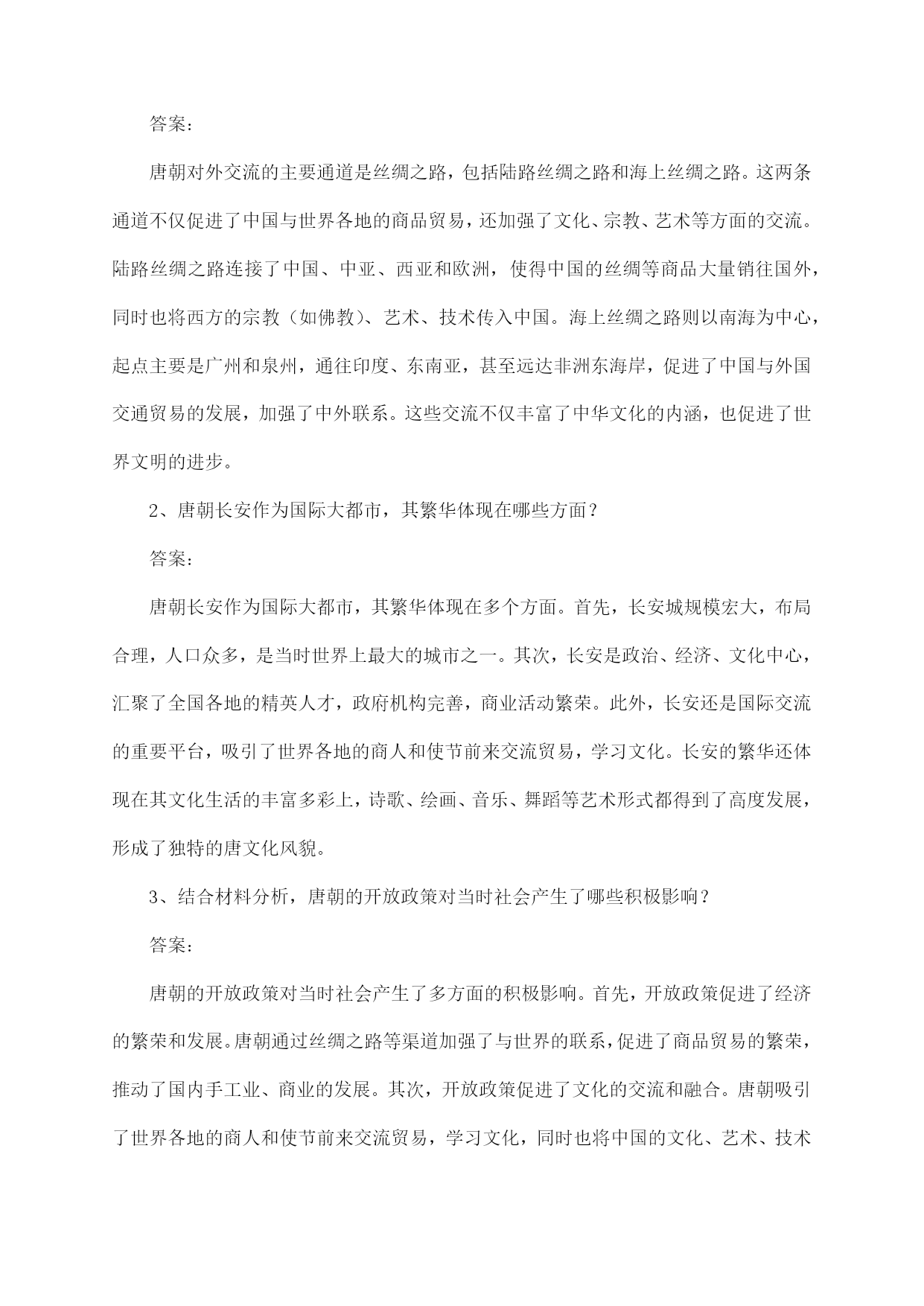 答案：

唐朝对外交流的主要通道是丝绸之路，包括陆路丝绸之路和海上丝绸之路。这两条通道不仅促进了中国与世界各地的商品贸易，还加强了文化、宗教、艺术等方面的交流。陆路丝绸之路连接了中国、中亚、西亚和欧洲，使得中国的丝绸等商品大量销往国外，同时也将西方的宗教（如佛教）、艺术、技术传入中国。海上丝绸之路则以南海为中心，起点主要是广州和泉州，通往印度、东南亚，甚至远达非洲东海岸，促进了中国与外国交通贸易的发展，加强了中外联系。这些交流不仅丰富了中华文化的内涵，也促进了世界文明的进步。

2、唐朝长安作为国际大都市，其繁华体现在哪些方面？

答案：

唐朝长安作为国际大都市，其繁华体现在多个方面。首先，长安城规模宏大，布局合理，人口众多，是当时世界上最大的城市之一。其次，长安是政治、经济、文化中心，汇聚了全国各地的精英人才，政府机构完善，商业活动繁荣。此外，长安还是国际交流的重要平台，吸引了世界各地的商人和使节前来交流贸易，学习文化。长安的繁华还体现在其文化生活的丰富多彩上，诗歌、绘画、音乐、舞蹈等艺术形式都得到了高度发展，形成了独特的唐文化风貌。

3、结合材料分析，唐朝的开放政策对当时社会产生了哪些积极影响？

答案：

唐朝的开放政策对当时社会产生了多方面的积极影响。首先，开放政策促进了经济的繁荣和发展。唐朝通过丝绸之路等渠道加强了与世界的联系，促进了商品贸易的繁荣，推动了国内手工业、商业的发展。其次，开放政策促进了文化的交流和融合。唐朝吸引了世界各地的商人和使节前来交流贸易，学习文化，同时也将中国的文化、艺术、技术